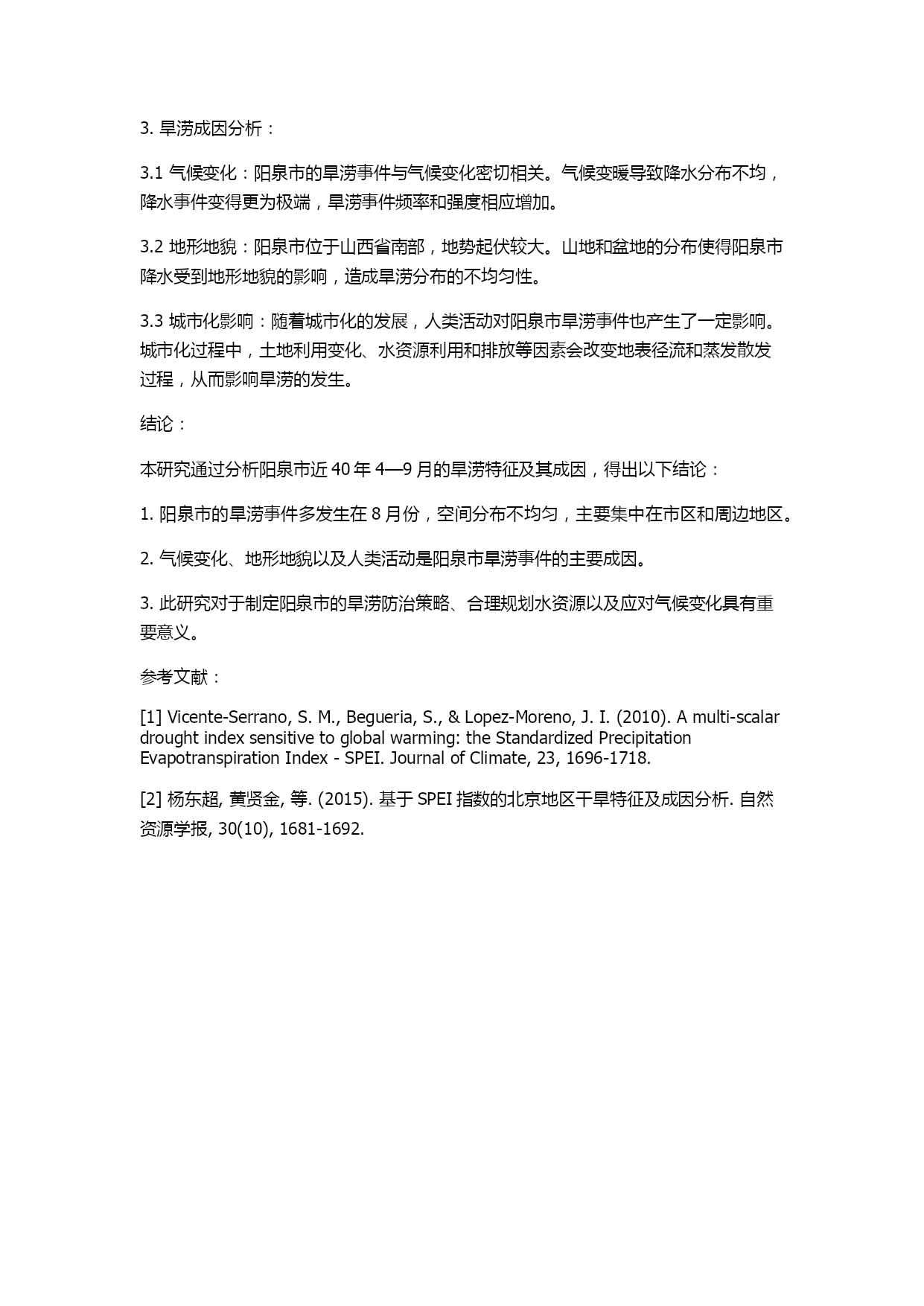 3. 旱涝成因分析：

3.1 气候变化：阳泉市的旱涝事件与气候变化密切相关。气候变暖导致降水分布不均，降水事件变得更为极端，旱涝事件频率和强度相应增加。

3.2 地形地貌：阳泉市位于山西省南部，地势起伏较大。山地和盆地的分布使得阳泉市降水受到地形地貌的影响，造成旱涝分布的不均匀性。

3.3 城市化影响：随着城市化的发展，人类活动对阳泉市旱涝事件也产生了一定影响。城市化过程中，土地利用变化、水资源利用和排放等因素会改变地表径流和蒸发散发过程，从而影响旱涝的发生。

结论：

本研究通过分析阳泉市近 40 年 4—9 月的旱涝特征及其成因，得出以下结论：

1. 阳泉市的旱涝事件多发生在 8 月份，空间分布不均匀，主要集中在市区和周边地区。

2. 气候变化、地形地貌以及人类活动是阳泉市旱涝事件的主要成因。

3. 此研究对于制定阳泉市的旱涝防治策略、合理规划水资源以及应对气候变化具有重要意义。

参考文献：

[1] Vicente-Serrano, S. M., Begueria, S., & Lopez-Moreno, J. I. (2010). A multi-scalar drought index sensitive to global warming: the Standardized Precipitation Evapotranspiration Index - SPEI. Journal of Climate, 23, 1696-1718.

[2] 杨东超, 黄贤金, 等. (2015). 基于 SPEI 指数的北京地区干旱特征及成因分析. 自然资源学报, 30(10), 1681-1692.